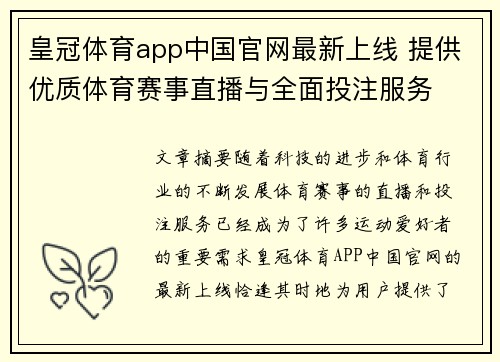 皇冠体育app中国官网最新上线 提供优质体育赛事直播与全面投注服务

文章摘要随着科技的进步和体育行业的不断发展体育赛事的直播和投注服务已经成为了许多运动爱好者的重要需求皇冠体育APP中国官网的最新上线恰逢其时地为用户提供了